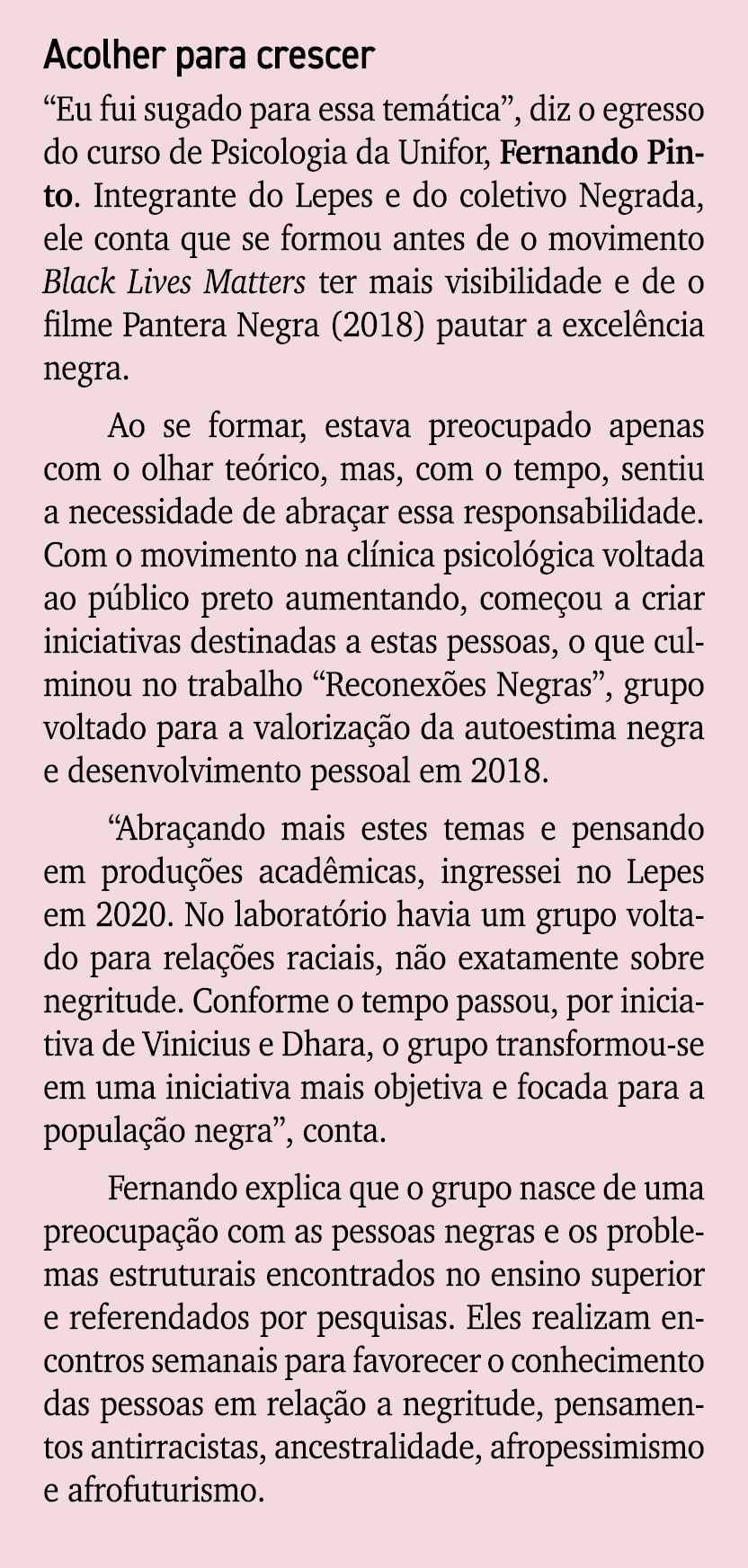 Acolher para crescer

“Eu fui sugado para essa temática”, diz o egresso do curso de Psicologia da Unifor, Fernando Pinto. Integrante do Lepes e do coletivo Negrada, ele conta que se formou antes de o movimento Black Lives Matters ter mais visibilidade e de o filme Pantera Negra (2018) pautar a excelência negra.

Ao se formar, estava preocupado apenas com o olhar teórico, mas, com o tempo, sentiu a necessidade de abraçar essa responsabilidade. Com o movimento na clínica psicológica voltada ao público preto aumentando, começou a criar iniciativas destinadas a estas pessoas, o que culminou no trabalho “Reconexões Negras”, grupo voltado para a valorização da autoestima negra e desenvolvimento pessoal em 2018.

“Abraçando mais estes temas e pensando em produções acadêmicas, ingressei no Lepes em 2020. No laboratório havia um grupo voltado para relações raciais, não exatamente sobre negritude. Conforme o tempo passou, por iniciativa de Vinicius e Dhara, o grupo transformou-se em uma iniciativa mais objetiva e focada para a população negra”, conta.

Fernando explica que o grupo nasce de uma preocupação com as pessoas negras e os problemas estruturais encontrados no ensino superior e referendados por pesquisas. Eles realizam encontros semanais para favorecer o conhecimento das pessoas em relação a negritude, pensamentos antirracistas, ancestralidade, afropessimismo e afrofuturismo.